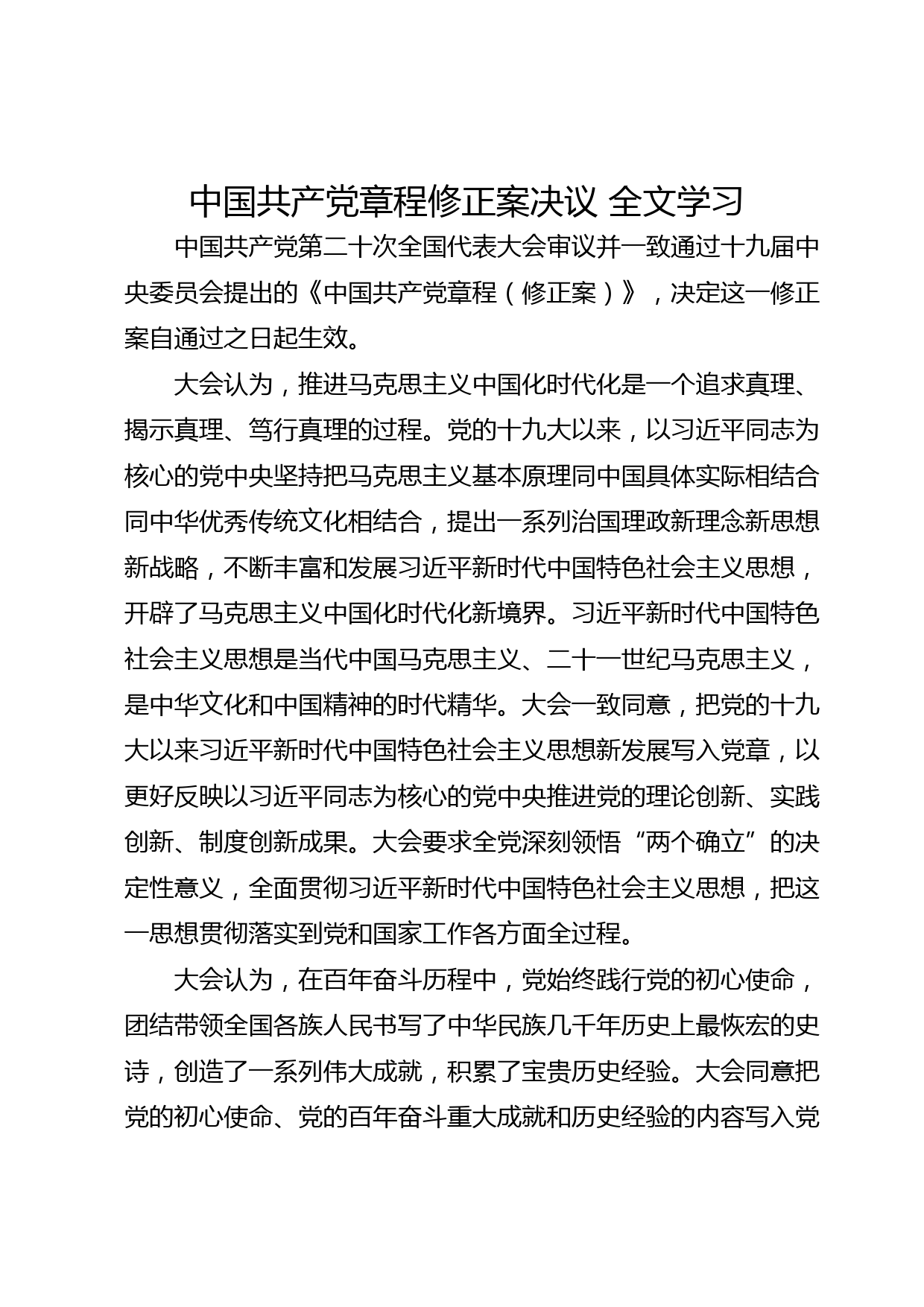 中国共产党章程修正案决议 全文学习

中国共产党第二十次全国代表大会审议并一致通过十九届中央委员会提出的《中国共产党章程（修正案）》，决定这一修正案自通过之日起生效。

大会认为，推进马克思主义中国化时代化是一个追求真理、揭示真理、笃行真理的过程。党的十九大以来，以习近平同志为核心的党中央坚持把马克思主义基本原理同中国具体实际相结合同中华优秀传统文化相结合，提出一系列治国理政新理念新思想新战略，不断丰富和发展习近平新时代中国特色社会主义思想，开辟了马克思主义中国化时代化新境界。习近平新时代中国特色社会主义思想是当代中国马克思主义、二十一世纪马克思主义，是中华文化和中国精神的时代精华。大会一致同意，把党的十九大以来习近平新时代中国特色社会主义思想新发展写入党章，以更好反映以习近平同志为核心的党中央推进党的理论创新、实践创新、制度创新成果。大会要求全党深刻领悟“两个确立”的决定性意义，全面贯彻习近平新时代中国特色社会主义思想，把这一思想贯彻落实到党和国家工作各方面全过程。

大会认为，在百年奋斗历程中，党始终践行党的初心使命，团结带领全国各族人民书写了中华民族几千年历史上最恢宏的史诗，创造了一系列伟大成就，积累了宝贵历史经验。大会同意把党的初心使命、党的百年奋斗重大成就和历史经验的内容写入党